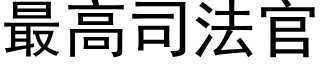 最高司法官